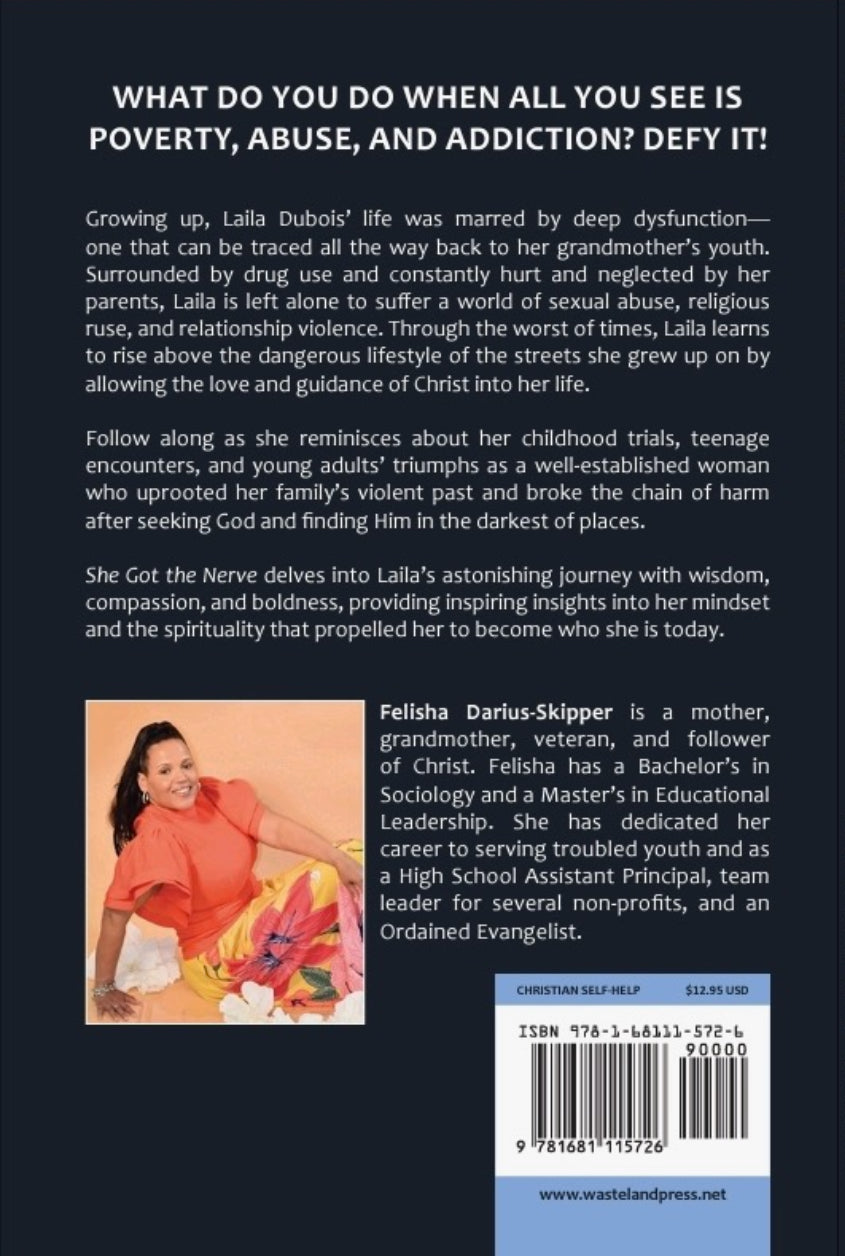 WHAT DO YOU DO WHEN ALL YOU SEE IS POVERTY, ABUSE, AND ADDICTION? DEFY IT!

Growing up, Laila Dubois' life was marred by deep dysfunction—one that can be traced all the way back to her grandmother's youth. Surrounded by drug use and constantly hurt and neglected by her parents, Laila is left alone to suffer a world of sexual abuse, religious ruse, and relationship violence. Through the worst of times, Laila learns to rise above the dangerous lifestyle of the streets she grew up on by allowing the love and guidance of Christ into her life.

Follow along as she reminisces about her childhood trials, teenage encounters, and young adults' triumphs as a well-established woman who uprooted her family's violent past and broke the chain of harm after seeking God and finding Him in the darkest of places.

She Got the Nerve delves into Laila's astonishing journey with wisdom, compassion, and boldness, providing inspiring insights into her mindset and the spirituality that propelled her to become who she is today.

Felisha Darius-Skipper is a mother, grandmother, veteran, and follower of Christ. Felisha has a Bachelor's in Sociology and a Master's in Educational Leadership. She has dedicated her career to serving troubled youth and as a High School Assistant Principal, team leader for several non-profits, and an Ordained Evangelist.

CHRISTIAN SELF-HELP $12.95 USD

ISBN 978-1-68111-572-6

90000

9 781681 115726

www.wastelandpress.net